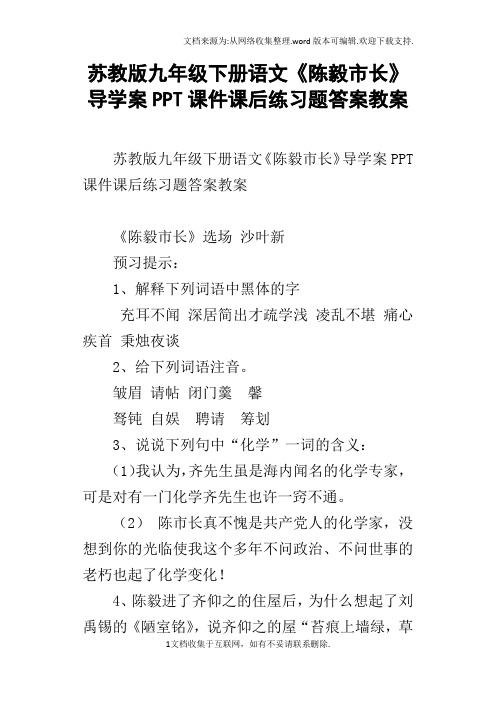 文档来源为:从网络收集整理.word版本可编辑.欢迎下载支持.

苏教版九年级下册语文《陈毅市长》导学案PPT课件课后练习题答案教案

苏教版九年级下册语文《陈毅市长》导学案PPT课件课后练习题答案教案

《陈毅市长》选场 沙叶新

预习提示:

1、解释下列词语中黑体的字

充耳不闻 深居简出才疏学浅 凌乱不堪 痛心疾首 秉烛夜谈

2、给下列词语注音。

皱眉 请帖 闭门羹 馨

驽钝 自娱 聘请 筹划

3、说说下列句中“化学”一词的含义:

(1)我认为,齐先生虽是海内闻名的化学专家,可是对有一门化学齐先生也许一窍不通。

(2) 陈市长真不愧是共产党人的化学家,没想到你的光临使我这个多年不问政治、不问世事的老朽也起了化学变化!

4、陈毅进了齐仰之的住屋后,为什么想起了刘禹锡的《陋室铭》,说齐仰之的屋“苔痕上墙绿,草

1文档收集于互联网,如有不妥请联系删除.